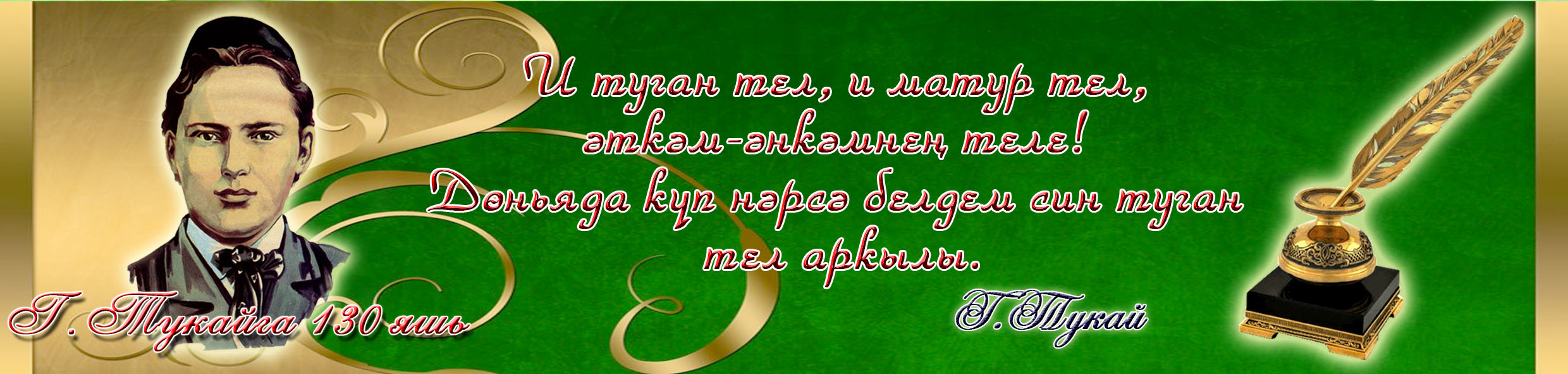 И туган тел, и матур тел, әткәм-әнкәмнең теле!
Дөньяда күп нәрсә белдем син туган тел аркылы.

Г.Тукай

Г. Тукайга 130 яшь